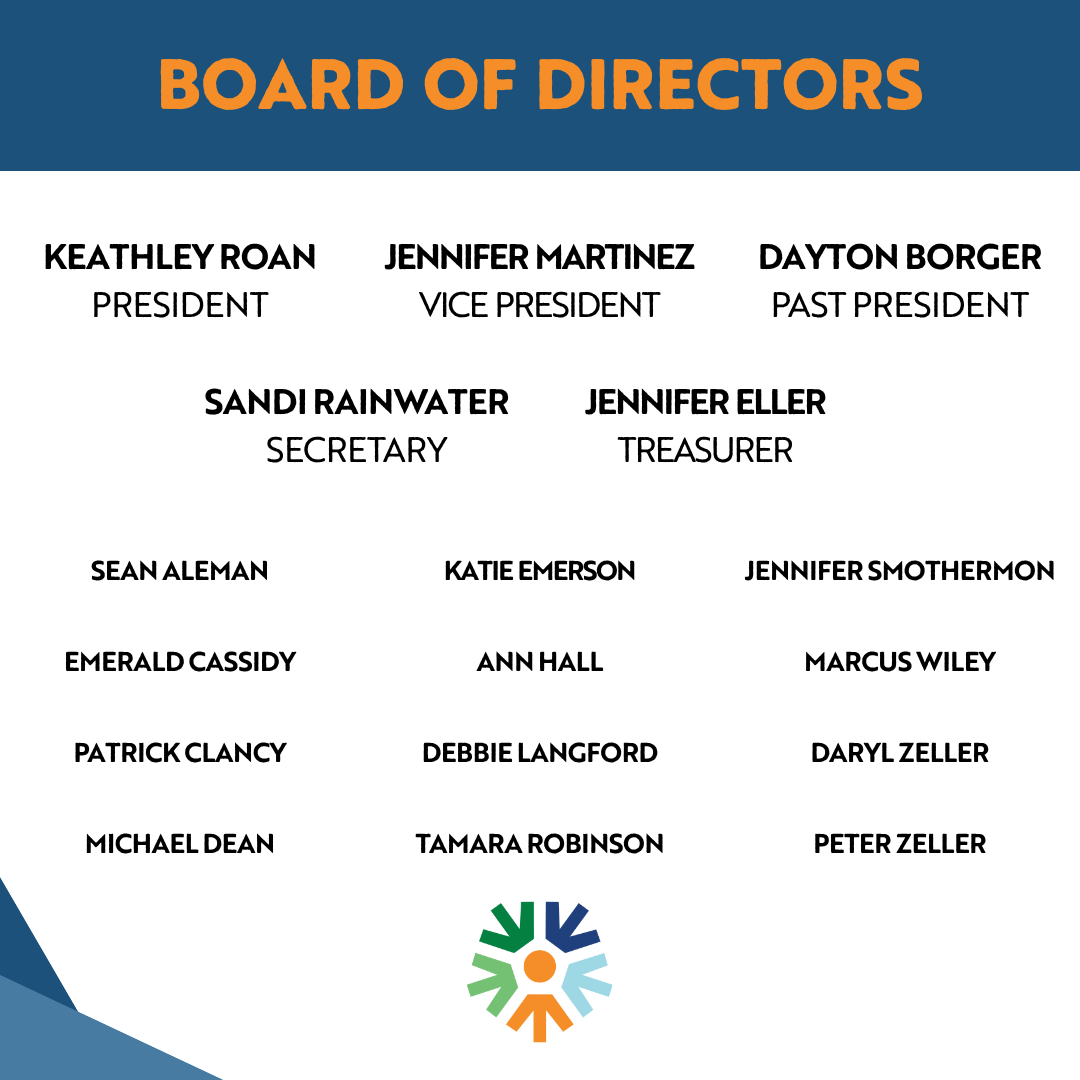 BOARD OF DIRECTORS

KEATHLEY ROAN
PRESIDENT

JENNIFER MARTINEZ
VICE PRESIDENT

DAYTON BORGER
PAST PRESIDENT

SANDI RAINWATER
SECRETARY

JENNIFER ELLER
TREASURER

SEAN ALEMAN

EMERALD CASSIDY

PATRICK CLANCY

MICHAEL DEAN

KATIE EMERSON

ANN HALL

DEBBIE LANGFORD

TAMARA ROBINSON

JENNIFER SMOTHERMON

MARCUS WILEY

DARYL ZELLER

PETER ZELLER